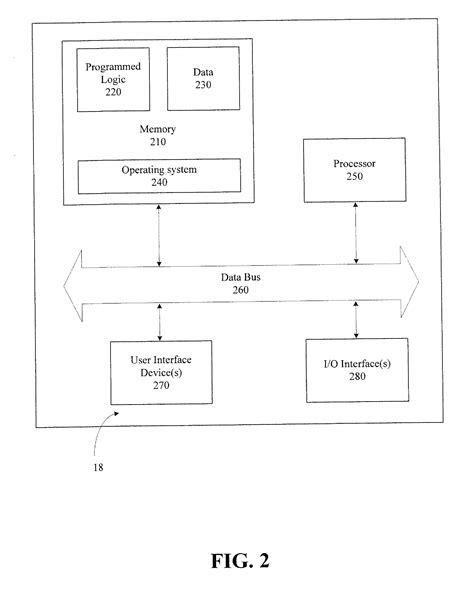 Programmed Logic 220

Data 230

Memory 210

Operating system 240

Processor 250

Data Bus 260

User Interface Device(s) 270

I/O Interface(s) 280

18

FIG. 2